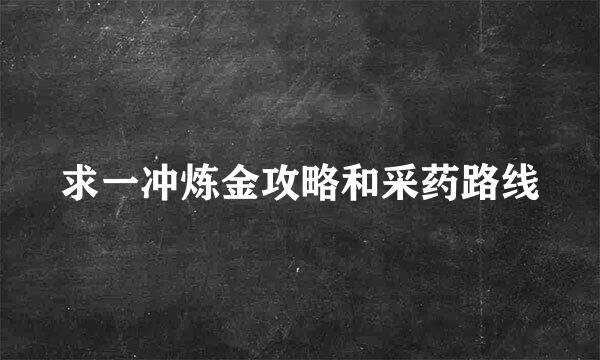 求一冲炼金攻略和采药路线